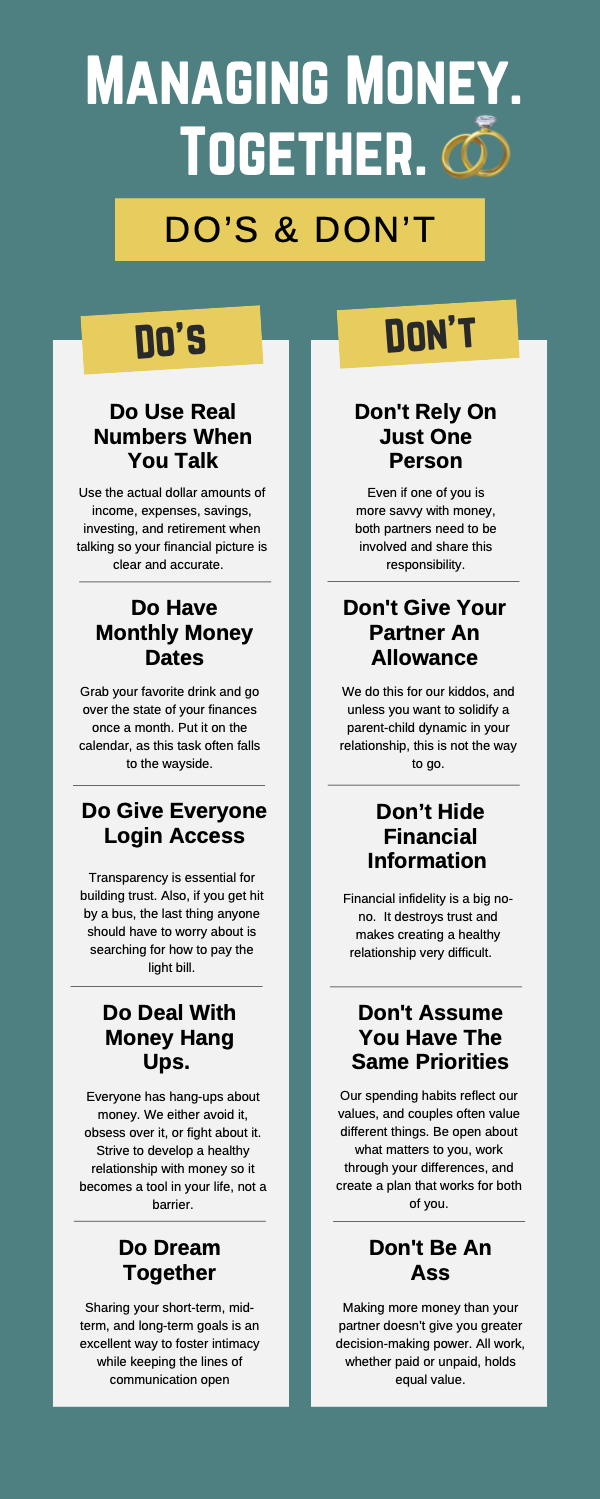 MANAGING MONEY. TOGETHER.

DO'S & DON'T

DO'S

Do Use Real Numbers When You Talk

Use the actual dollar amounts of income, expenses, savings, investing, and retirement when talking so your financial picture is clear and accurate.

Do Have Monthly Money Dates

Grab your favorite drink and go over the state of your finances once a month. Put it on the calendar, as this task often falls to the wayside.

Do Give Everyone Login Access

Transparency is essential for building trust. Also, if you get hit by a bus, the last thing anyone should have to worry about is searching for how to pay the light bill.

Do Deal With Money Hang Ups.

Everyone has hang-ups about money. We either avoid it, obsess over it, or fight about it. Strive to develop a healthy relationship with money so it becomes a tool in your life, not a barrier.

Do Dream Together

Sharing your short-term, mid-term, and long-term goals is an excellent way to foster intimacy while keeping the lines of communication open

DON'T

Don't Rely On Just One Person

Even if one of you is more savvy with money, both partners need to be involved and share this responsibility.

Don't Give Your Partner An Allowance

We do this for our kiddos, and unless you want to solidify a parent-child dynamic in your relationship, this is not the way to go.

Don't Hide Financial Information

Financial infidelity is a big no-no. It destroys trust and makes creating a healthy relationship very difficult.

Don't Assume You Have The Same Priorities

Our spending habits reflect our values, and couples often value different things. Be open about what matters to you, work through your differences, and create a plan that works for both of you.

Don't Be An Ass

Making more money than your partner doesn't give you greater decision-making power. All work, whether paid or unpaid, holds equal value.